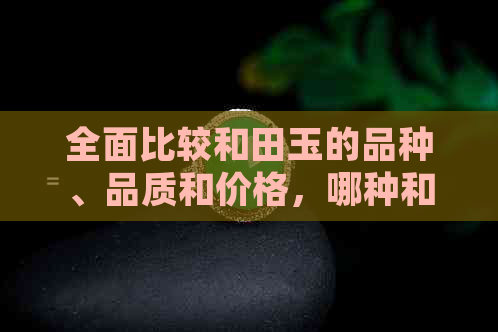 全面比较和田玉的品种、品质和价格，哪种和